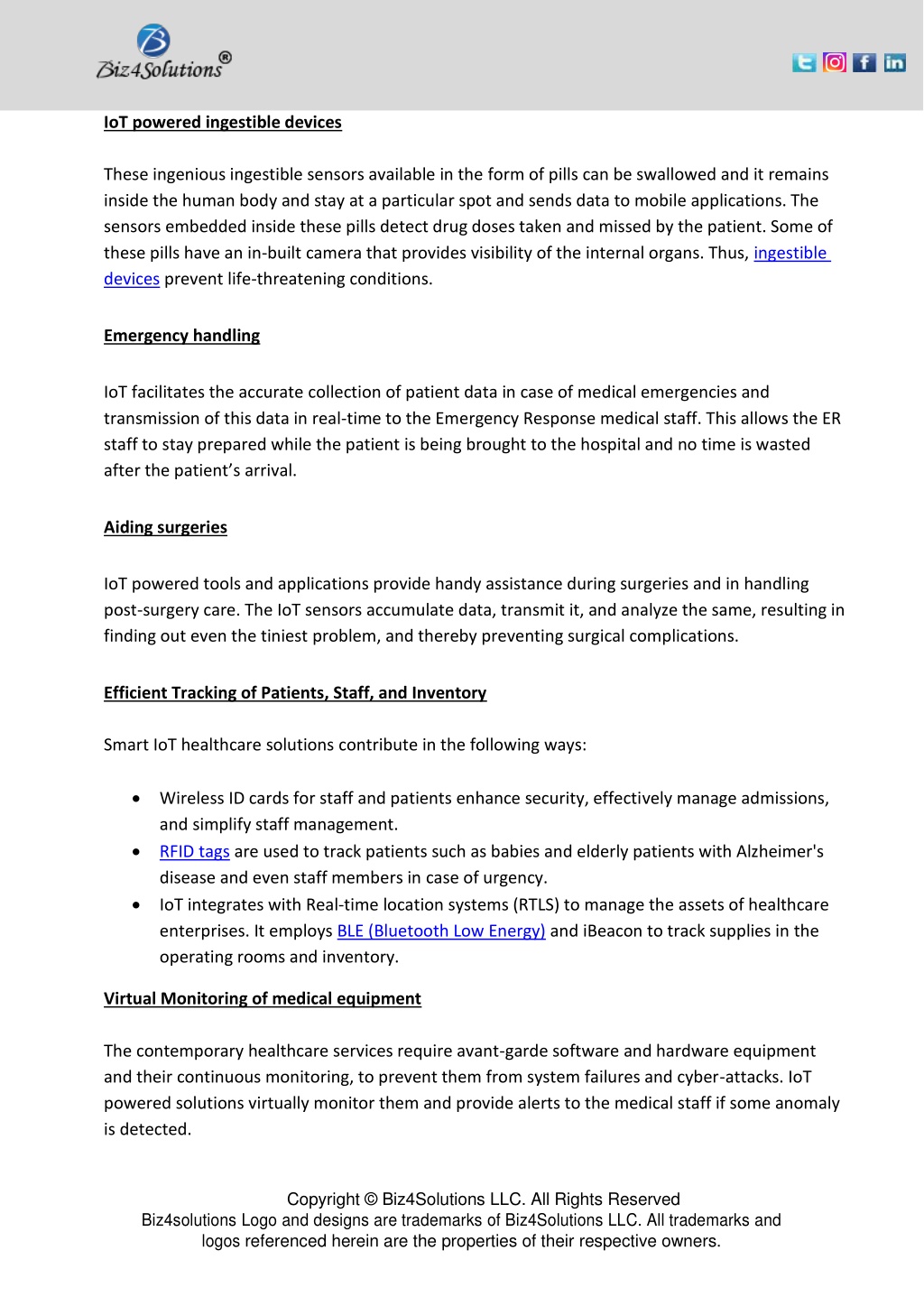 Biz4Solutions®

IoT powered ingestible devices

These ingenious ingestible sensors available in the form of pills can be swallowed and it remains inside the human body and stay at a particular spot and sends data to mobile applications. The sensors embedded inside these pills detect drug doses taken and missed by the patient. Some of these pills have an in-built camera that provides visibility of the internal organs. Thus, ingestible devices prevent life-threatening conditions.

Emergency handling

IoT facilitates the accurate collection of patient data in case of medical emergencies and transmission of this data in real-time to the Emergency Response medical staff. This allows the ER staff to stay prepared while the patient is being brought to the hospital and no time is wasted after the patient's arrival.

Aiding surgeries

IoT powered tools and applications provide handy assistance during surgeries and in handling post-surgery care. The IoT sensors accumulate data, transmit it, and analyze the same, resulting in finding out even the tiniest problem, and thereby preventing surgical complications.

Efficient Tracking of Patients, Staff, and Inventory

Smart IoT healthcare solutions contribute in the following ways:

• Wireless ID cards for staff and patients enhance security, effectively manage admissions, and simplify staff management.
• RFID tags are used to track patients such as babies and elderly patients with Alzheimer's disease and even staff members in case of urgency.
• IoT integrates with Real-time location systems (RTLS) to manage the assets of healthcare enterprises. It employs BLE (Bluetooth Low Energy) and iBeacon to track supplies in the operating rooms and inventory.

Virtual Monitoring of medical equipment

The contemporary healthcare services require avant-garde software and hardware equipment and their continuous monitoring, to prevent them from system failures and cyber-attacks. IoT powered solutions virtually monitor them and provide alerts to the medical staff if some anomaly is detected.

Copyright © Biz4Solutions LLC. All Rights Reserved
Biz4solutions Logo and designs are trademarks of Biz4Solutions LLC. All trademarks and logos referenced herein are the properties of their respective owners.